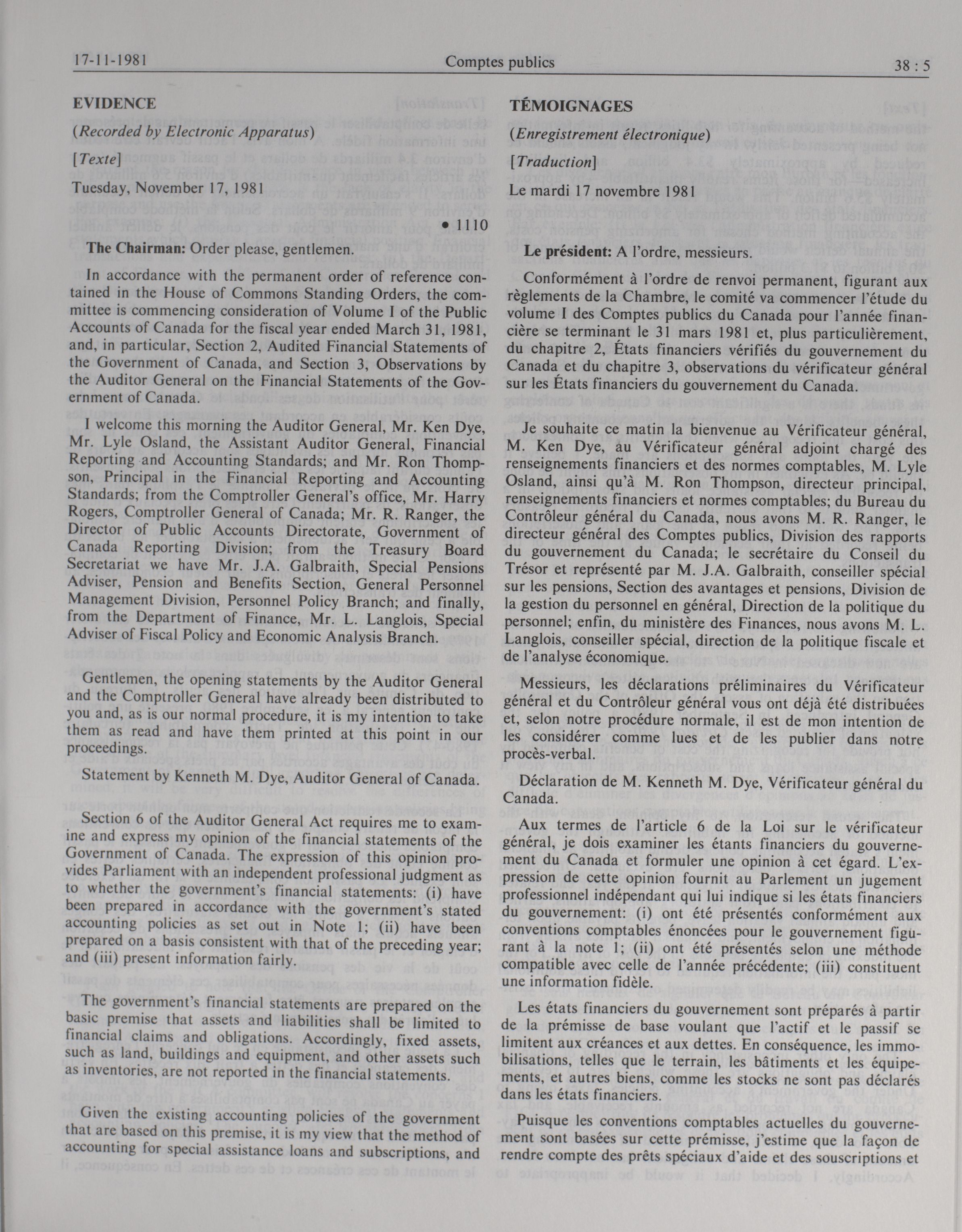 17-11-1981 Comptes publics 38 : 5

EVIDENCE

(Recorded by Electronic Apparatus)

[Texte]

Tuesday, November 17, 1981

• 1110

The Chairman: Order please, gentlemen.

In accordance with the permanent order of reference contained in the House of Commons Standing Orders, the committee is commencing consideration of Volume I of the Public Accounts of Canada for the fiscal year ended March 31, 1981, and, in particular, Section 2, Audited Financial Statements of the Government of Canada, and Section 3, Observations by the Auditor General on the Financial Statements of the Government of Canada.

I welcome this morning the Auditor General, Mr. Ken Dye, Mr. Lyle Osland, the Assistant Auditor General, Financial Reporting and Accounting Standards; and Mr. Ron Thompson, Principal in the Financial Reporting and Accounting Standards; from the Comptroller General's office, Mr. Harry Rogers, Comptroller General of Canada; Mr. R. Ranger, the Director of Public Accounts Directorate, Government of Canada Reporting Division; from the Treasury Board Secretariat we have Mr. J.A. Galbraith, Special Pensions Adviser, Pension and Benefits Section, General Personnel Management Division, Personnel Policy Branch; and finally, from the Department of Finance, Mr. L. Langlois, Special Adviser of Fiscal Policy and Economic Analysis Branch.

Gentlemen, the opening statements by the Auditor General and the Comptroller General have already been distributed to you and, as is our normal procedure, it is my intention to take them as read and have them printed at this point in our proceedings.

Statement by Kenneth M. Dye, Auditor General of Canada.

Section 6 of the Auditor General Act requires me to examine and express my opinion of the financial statements of the Government of Canada. The expression of this opinion provides Parliament with an independent professional judgment as to whether the government's financial statements: (i) have been prepared in accordance with the government's stated accounting policies as set out in Note 1; (ii) have been prepared on a basis consistent with that of the preceding year; and (iii) present information fairly.

The government's financial statements are prepared on the basic premise that assets and liabilities shall be limited to financial claims and obligations. Accordingly, fixed assets, such as land, buildings and equipment, and other assets such as inventories, are not reported in the financial statements.

Given the existing accounting policies of the government that are based on this premise, it is my view that the method of accounting for special assistance loans and subscriptions, and

TÉMOIGNAGES

(Enregistrement électronique)

[Traduction]

Le mardi 17 novembre 1981

Le président: A l'ordre, messieurs.

Conformément à l'ordre de renvoi permanent, figurant aux règlements de la Chambre, le comité va commencer l'étude du volume I des Comptes publics du Canada pour l'année financière se terminant le 31 mars 1981 et, plus particulièrement, du chapitre 2, États financiers vérifiés du gouvernement du Canada et du chapitre 3, observations du vérificateur général sur les États financiers du gouvernement du Canada.

Je souhaite ce matin la bienvenue au Vérificateur général, M. Ken Dye, au Vérificateur général adjoint chargé des renseignements financiers et des normes comptables, M. Lyle Osland, ainsi qu'à M. Ron Thompson, directeur principal, renseignements financiers et normes comptables; du Bureau du Contrôleur général du Canada, nous avons M. R. Ranger, le directeur général des Comptes publics, Division des rapports du gouvernement du Canada; le secrétaire du Conseil du Trésor et représenté par M. J.A. Galbraith, conseiller spécial sur les pensions, Section des avantages et pensions, Division de la gestion du personnel en général, Direction de la politique du personnel; enfin, du ministère des Finances, nous avons M. L. Langlois, conseiller spécial, direction de la politique fiscale et de l'analyse économique.

Messieurs, les déclarations préliminaires du Vérificateur général et du Contrôleur général vous ont déjà été distribuées et, selon notre procédure normale, il est de mon intention de les considérer comme lues et de les publier dans notre procès-verbal.

Déclaration de M. Kenneth M. Dye, Vérificateur général du Canada.

Aux termes de l'article 6 de la Loi sur le vérificateur général, je dois examiner les étants financiers du gouvernement du Canada et formuler une opinion à cet égard. L'expression de cette opinion fournit au Parlement un jugement professionnel indépendant qui lui indique si les états financiers du gouvernement: (i) ont été présentés conformément aux conventions comptables énoncées pour le gouvernement figurant à la note 1; (ii) ont été présentés selon une méthode compatible avec celle de l'année précédente; (iii) constituent une information fidèle.

Les états financiers du gouvernement sont préparés à partir de la prémisse de base voulant que l'actif et le passif se limitent aux créances et aux dettes. En conséquence, les immobilisations, telles que le terrain, les bâtiments et les équipements, et autres biens, comme les stocks ne sont pas déclarés dans les états financiers.

Puisque les conventions comptables actuelles du gouvernement sont basées sur cette prémisse, j'estime que la façon de rendre compte des prêts spéciaux d'aide et des souscriptions et